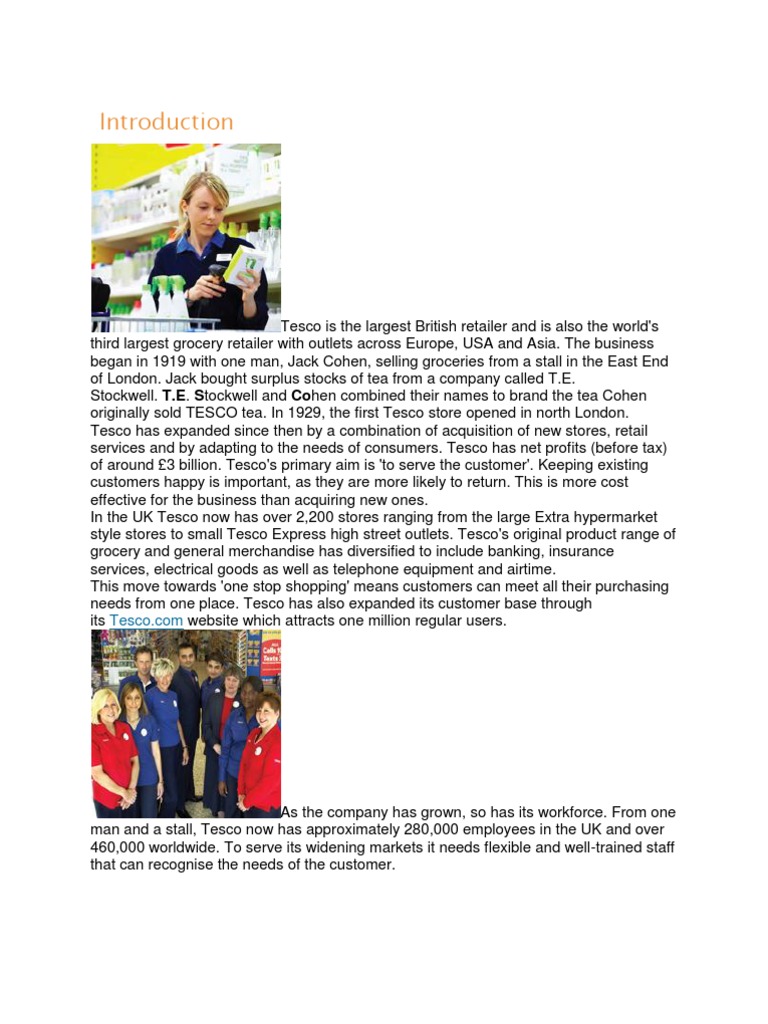 Introduction

Tesco is the largest British retailer and is also the world's third largest grocery retailer with outlets across Europe, USA and Asia. The business began in 1919 with one man, Jack Cohen, selling groceries from a stall in the East End of London. Jack bought surplus stocks of tea from a company called T.E. Stockwell. T.E. Stockwell and Cohen combined their names to brand the tea Cohen originally sold TESCO tea. In 1929, the first Tesco store opened in north London. Tesco has expanded since then by a combination of acquisition of new stores, retail services and by adapting to the needs of consumers. Tesco has net profits (before tax) of around £3 billion. Tesco's primary aim is 'to serve the customer'. Keeping existing customers happy is important, as they are more likely to return. This is more cost effective for the business than acquiring new ones.
In the UK Tesco now has over 2,200 stores ranging from the large Extra hypermarket style stores to small Tesco Express high street outlets. Tesco's original product range of grocery and general merchandise has diversified to include banking, insurance services, electrical goods as well as telephone equipment and airtime.
This move towards 'one stop shopping' means customers can meet all their purchasing needs from one place. Tesco has also expanded its customer base through its Tesco.com website which attracts one million regular users.

As the company has grown, so has its workforce. From one man and a stall, Tesco now has approximately 280,000 employees in the UK and over 460,000 worldwide. To serve its widening markets it needs flexible and well-trained staff that can recognise the needs of the customer.